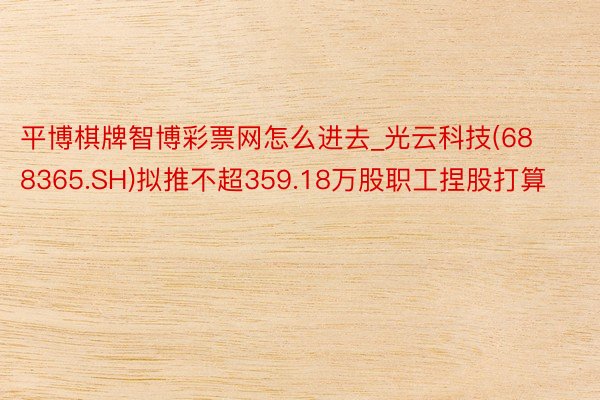 平博棋牌智博彩票网怎么进去_光云科技(688365.SH)拟推不超359.18万股职工捏股打算